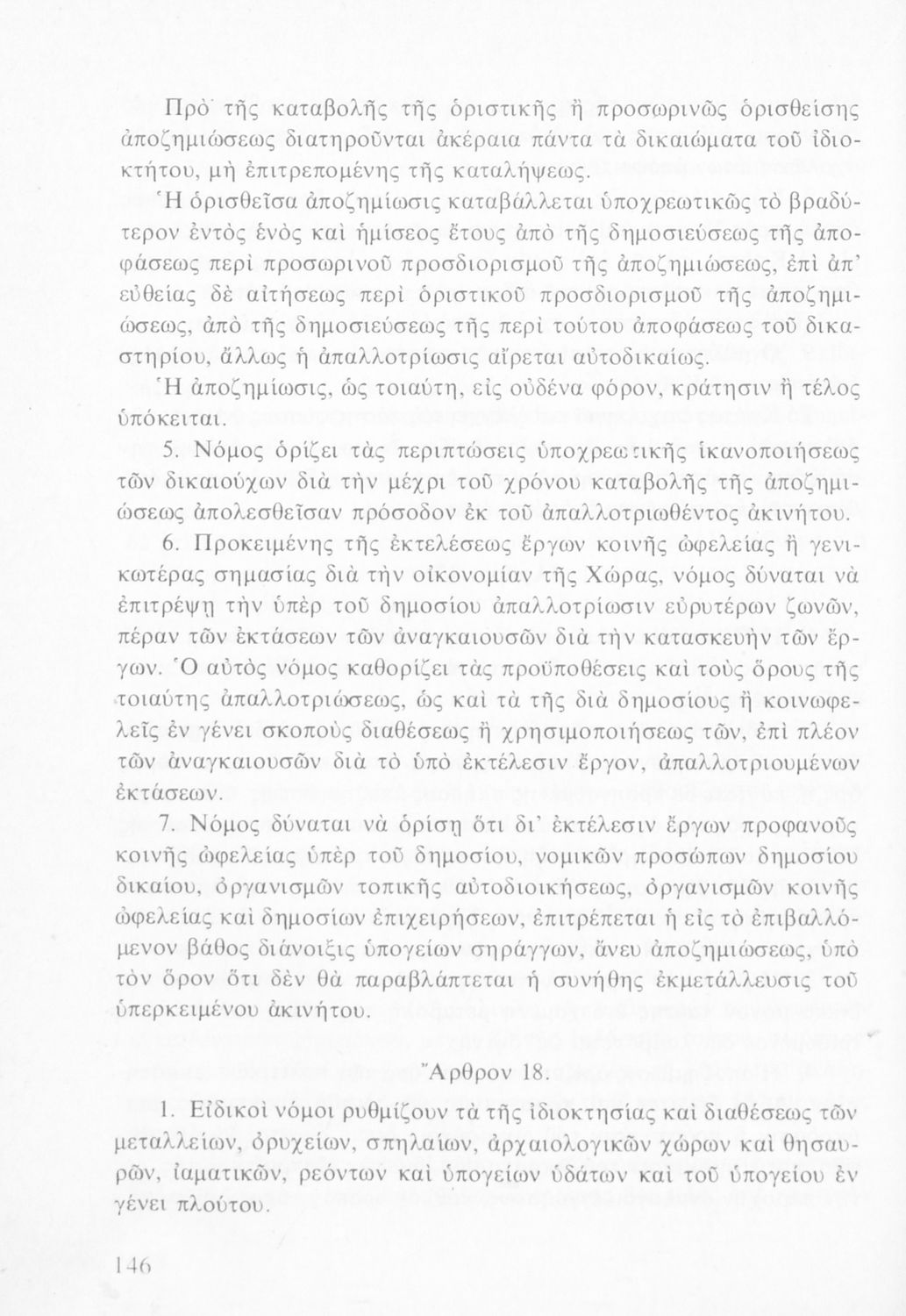 Πρὸ τῆς καταβολῆς τῆς ὁριστικῆς ἢ προσωρινῶς ὁρισθείσης ἀποζημιώσεως διατηροῦνται ἀκέραια πάντα τὰ δικαιώματα τοῦ ἰδιοκτήτου, μὴ ἐπιτρεπομένης τῆς καταλήψεως.

Ἡ ὁρισθεῖσα ἀποζημίωσις καταβάλλεται ὑποχρεωτικῶς τὸ βραδύτερον ἐντὸς ἑνὸς καὶ ἡμίσεος ἔτους ἀπὸ τῆς δημοσιεύσεως τῆς ἀποφάσεως περὶ προσωρινοῦ προσδιορισμοῦ τῆς ἀποζημιώσεως, ἐπὶ ἀπ' εὐθείας δὲ αἰτήσεως περὶ ὁριστικοῦ προσδιορισμοῦ τῆς ἀποζημιώσεως, ἀπὸ τῆς δημοσιεύσεως τῆς περὶ τούτου ἀποφάσεως τοῦ δικαστηρίου, ἄλλως ἡ ἀπαλλοτρίωσις αἴρεται αὐτοδικαίως.

Ἡ ἀποζημίωσις, ὡς τοιαύτη, εἰς οὐδένα φόρον, κράτησιν ἢ τέλος ὑπόκειται.

5. Νόμος ὁρίζει τὰς περιπτώσεις ὑποχρεωτικῆς ἱκανοποιήσεως τῶν δικαιούχων διὰ τὴν μέχρι τοῦ χρόνου καταβολῆς τῆς ἀποζημιώσεως ἀπολεσθεῖσαν πρόσοδον ἐκ τοῦ ἀπαλλοτριωθέντος ἀκινήτου.

6. Προκειμένης τῆς ἐκτελέσεως ἔργων κοινῆς ὠφελείας ἢ γενικωτέρας σημασίας διὰ τὴν οἰκονομίαν τῆς Χώρας, νόμος δύναται νὰ ἐπιτρέψῃ τὴν ὑπὲρ τοῦ δημοσίου ἀπαλλοτρίωσιν εὐρυτέρων ζωνῶν, πέραν τῶν ἐκτάσεων τῶν ἀναγκαιουσῶν διὰ τὴν κατασκευὴν τῶν ἔργων. Ὁ αὐτὸς νόμος καθορίζει τὰς προϋποθέσεις καὶ τοὺς ὅρους τῆς τοιαύτης ἀπαλλοτριώσεως, ὡς καὶ τὰ τῆς διὰ δημοσίους ἢ κοινωφελεῖς ἐν γένει σκοποὺς διαθέσεως ἢ χρησιμοποιήσεως τῶν, ἐπὶ πλέον τῶν ἀναγκαιουσῶν διὰ τὸ ὑπὸ ἐκτέλεσιν ἔργον, ἀπαλλοτριουμένων ἐκτάσεων.

7. Νόμος δύναται νὰ ὁρίσῃ ὅτι δι' ἐκτέλεσιν ἔργων προφανοῦς κοινῆς ὠφελείας ὑπὲρ τοῦ δημοσίου, νομικῶν προσώπων δημοσίου δικαίου, ὀργανισμῶν τοπικῆς αὐτοδιοικήσεως, ὀργανισμῶν κοινῆς ὠφελείας καὶ δημοσίων ἐπιχειρήσεων, ἐπιτρέπεται ἡ εἰς τὸ ἐπιβαλλόμενον βάθος διάνοιξις ὑπογείων σηράγγων, ἄνευ ἀποζημιώσεως, ὑπὸ τὸν ὅρον ὅτι δὲν θὰ παραβλάπτεται ἡ συνήθης ἐκμετάλλευσις τοῦ ὑπερκειμένου ἀκινήτου.

Ἄρθρον 18.

1. Εἰδικοὶ νόμοι ρυθμίζουν τὰ τῆς ἰδιοκτησίας καὶ διαθέσεως τῶν μεταλλείων, ὀρυχείων, σπηλαίων, ἀρχαιολογικῶν χώρων καὶ θησαυρῶν, ἰαματικῶν, ρεόντων καὶ ὑπογείων ὑδάτων καὶ τοῦ ὑπογείου ἐν γένει πλούτου.

146